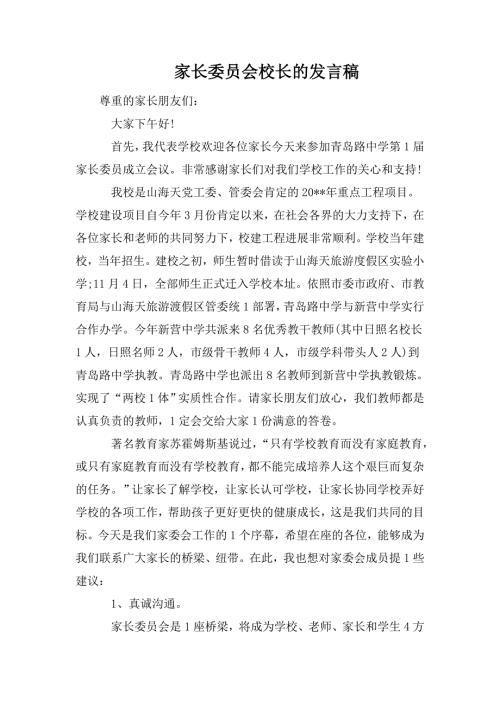 家长委员会校长的发言稿

尊重的家长朋友们:

大家下午好!

首先，我代表学校欢迎各位家长今天来参加青岛路中学第1届家长委员成立会议。非常感谢家长们对我们学校工作的关心和支持!

我校是山海天党工委、管委会肯定的20**年重点工程项目。学校建设项目自今年3月份肯定以来，在社会各界的大力支持下，在各位家长和老师的共同努力下，校建工程进展非常顺利。学校当年建校，当年招生。建校之初，师生暂时借读于山海天旅游度假区实验小学;11月4日，全部师生正式迁入学校本址。依照市委市政府、市教育局与山海天旅游渡假区管委统1部署，青岛路中学与新营中学实行合作办学。今年新营中学共派来8名优秀教干教师(其中日照名校长1人，日照名师2人，市级骨干教师4人，市级学科带头人2人)到青岛路中学执教。青岛路中学也派出8名教师到新营中学执教锻炼。实现了“两校1体”实质性合作。请家长朋友们放心，我们教师都是认真负责的教师，1定会交给大家1份满意的答卷。

著名教育家苏霍姆斯基说过，“只有学校教育而没有家庭教育，或只有家庭教育而没有学校教育，都不能完成培养人这个艰巨而复杂的任务。”让家长了解学校，让家长认可学校，让家长协同学校弄好学校的各项工作，帮助孩子更好更快的健康成长，这是我们共同的目标。今天是我们家委会工作的1个序幕，希望在座的各位，能够成为我们联系广大家长的桥梁、纽带。在此，我也想对家委会成员提1些建议:

1、真诚沟通。

家长委员会是1座桥梁，将成为学校、老师、家长和学生4方